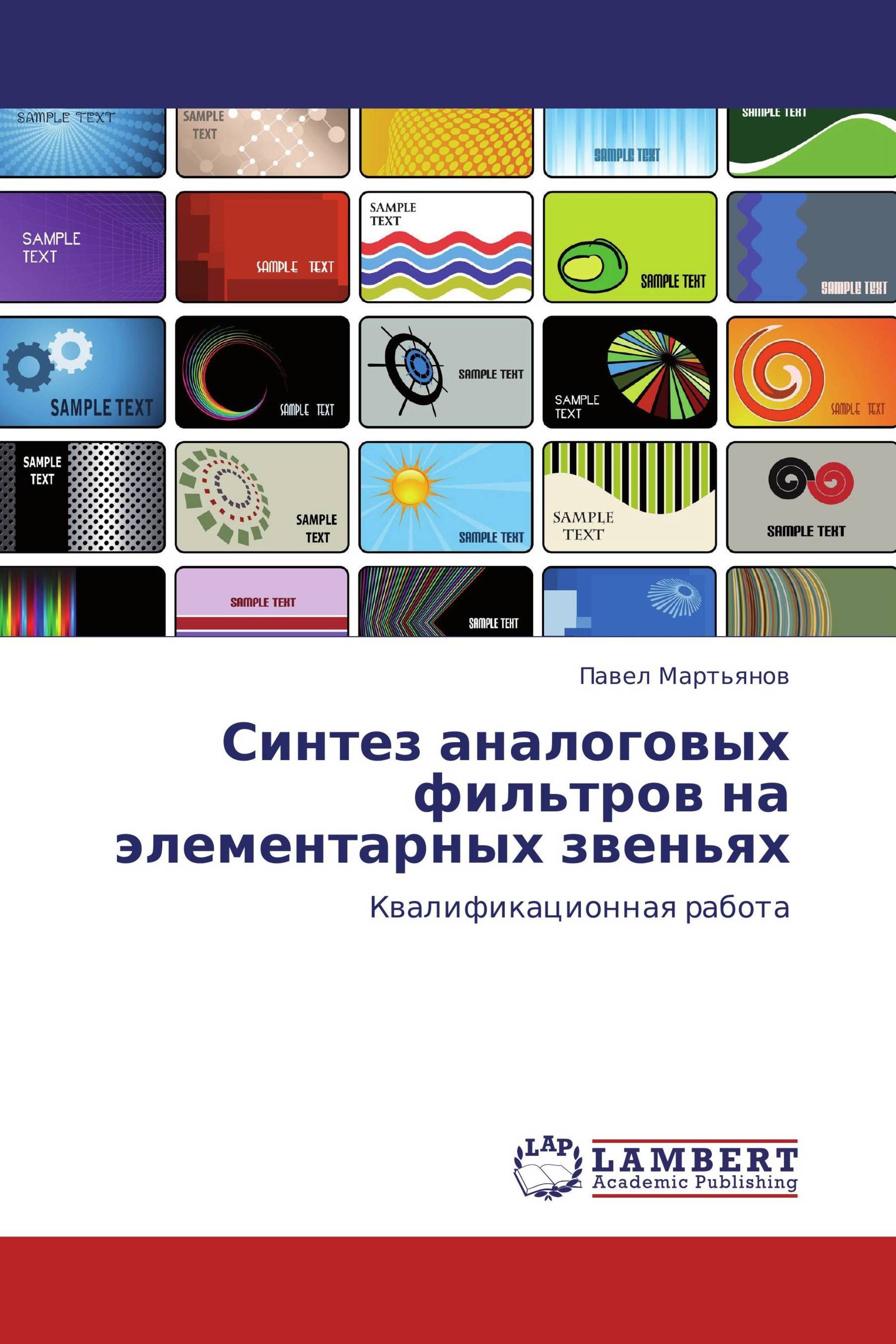 SAMPLE TEXT

SAMPLE TEXT

SAMPLE TEXT

SAMPLE TEXT

SAMPLE TEXT

SAMPLE TEXT

SAMPLE TEXT

SAMPLE TEXT

SAMPLE TEXT

SAMPLE TEXT

SAMPLE TEXT

SAMPLE TEXT

SAMPLE TEXT

SAMPLE TEXT

SAMPLE TEXT

SAMPLE TEXT

SAMPLE TEXT

SAMPLE TEXT

SAMPLE TEXT

SAMPLE TEXT

SAMPLE TEXT

SAMPLE TEXT

Павел Мартьянов

Синтез аналоговых фильтров на элементарных звеньях

Квалификационная работа

LAP

LAMBERT
Academic Publishing